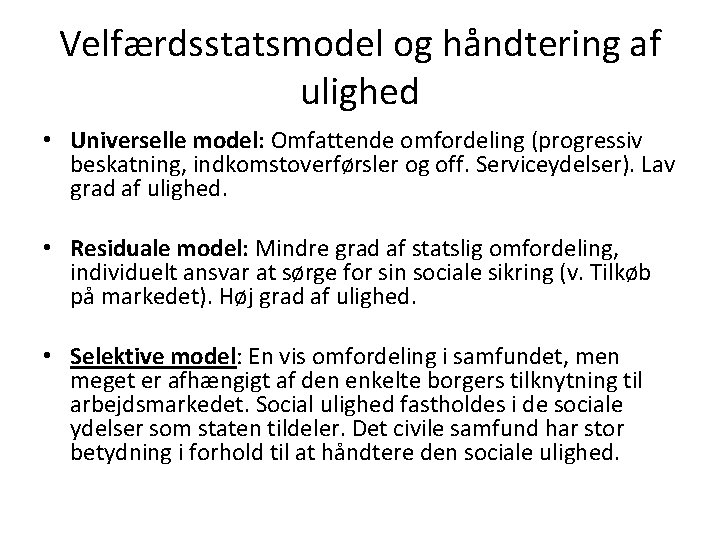 Velfærdsstatsmodel og håndtering af ulighed

• Universelle model: Omfattende omfordeling (progressiv beskatning, indkomstoverførsler og off. Serviceydelser). Lav grad af ulighed.

• Residuale model: Mindre grad af statslig omfordeling, individuelt ansvar at sørge for sin sociale sikring (v. Tilkøb på markedet). Høj grad af ulighed.

• Selektive model: En vis omfordeling i samfundet, men meget er afhængigt af den enkelte borgers tilknytning til arbejdsmarkedet. Social ulighed fastholdes i de sociale ydelser som staten tildeler. Det civile samfund har stor betydning i forhold til at håndtere den sociale ulighed.